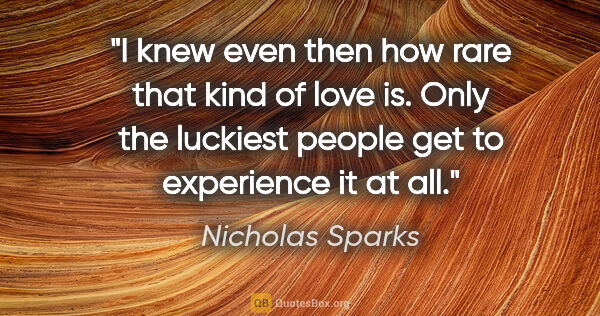 "I knew even then how rare that kind of love is. Only the luckiest people get to experience it at all."

Nicholas Sparks

QB QuotesBox.org